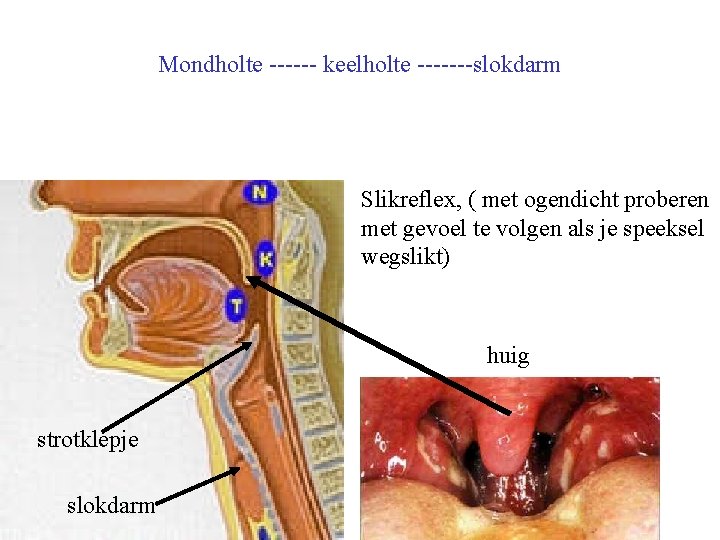 Mondholte ------ keelholte -------slokdarm

N

K

T

Slikreflex, ( met ogendicht proberen met gevoel te volgen als je speeksel wegslikt)

huig

strotklepje

slokdarm